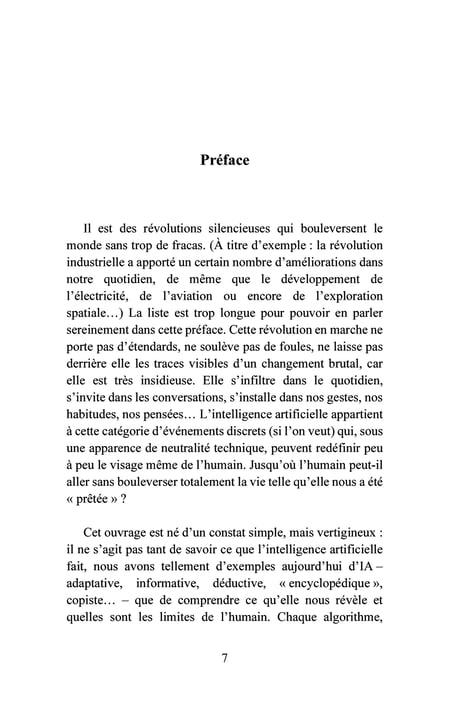 Préface

Il est des révolutions silencieuses qui bouleversent le monde sans trop de fracas. (À titre d'exemple : la révolution industrielle a apporté un certain nombre d'améliorations dans notre quotidien, de même que le développement de l'électricité, de l'aviation ou encore de l'exploration spatiale…) La liste est trop longue pour pouvoir en parler sereinement dans cette préface. Cette révolution en marche ne porte pas d'étendards, ne soulève pas de foules, ne laisse pas derrière elle les traces visibles d'un changement brutal, car elle est très insidieuse. Elle s'infiltre dans le quotidien, s'invite dans les conversations, s'installe dans nos gestes, nos habitudes, nos pensées… L'intelligence artificielle appartient à cette catégorie d'événements discrets (si l'on veut) qui, sous une apparence de neutralité technique, peuvent redéfinir peu à peu le visage même de l'humain. Jusqu'où l'humain peut-il aller sans bouleverser totalement la vie telle qu'elle nous a été « prêtée » ?

Cet ouvrage est né d'un constat simple, mais vertigineux : il ne s'agit pas tant de savoir ce que l'intelligence artificielle fait, nous avons tellement d'exemples aujourd'hui d'IA – adaptative, informative, déductive, « encyclopédique », copiste… – que de comprendre ce qu'elle nous révèle et quelles sont les limites de l'humain. Chaque algorithme,

7